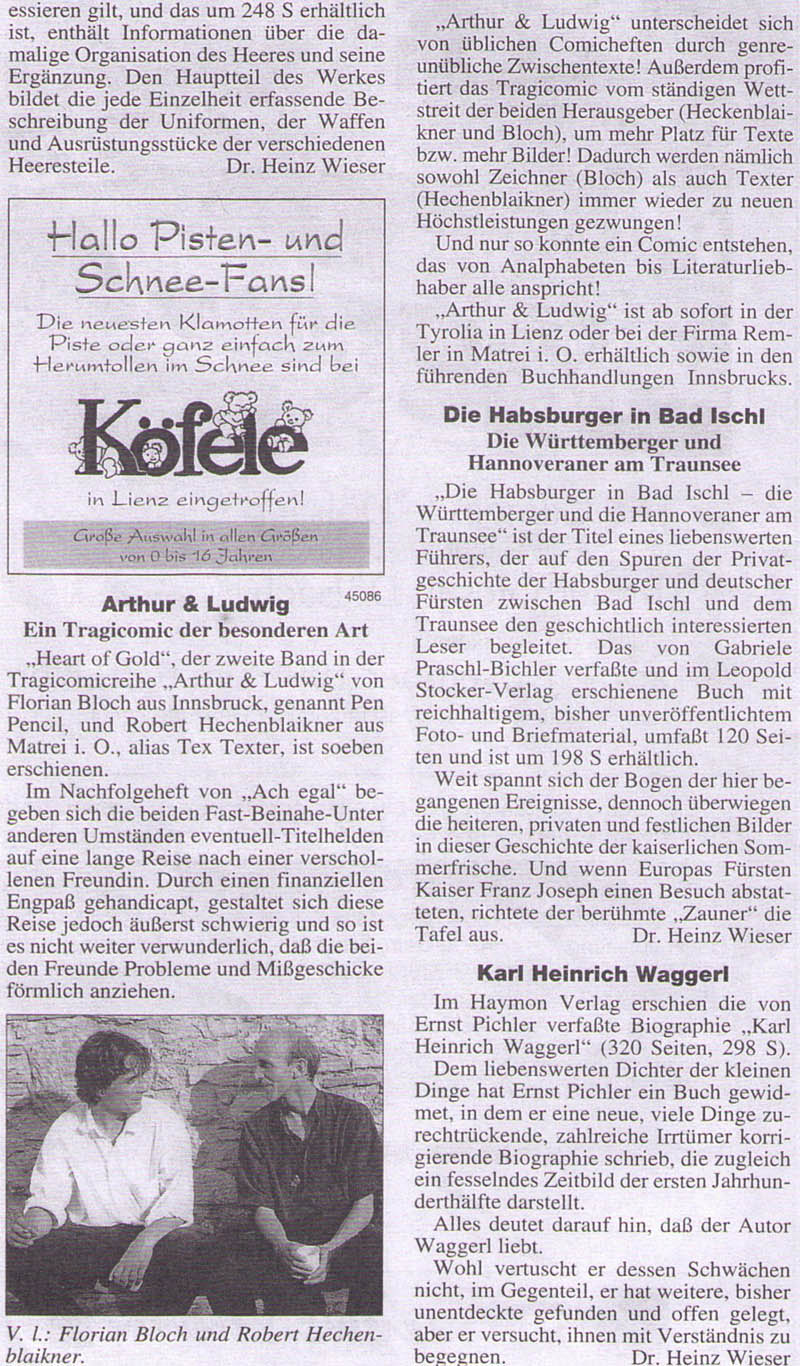 essieren gilt, und das um 248 S erhältlich ist, enthält Informationen über die damalige Organisation des Heeres und seine Ergänzung. Den Hauptteil des Werkes bildet die jede Einzelheit erfassende Beschreibung der Uniformen, der Waffen und Ausrüstungsstücke der verschiedenen Heeresteile. Dr. Heinz Wieser

Hallo Pisten- und Schnee-Fans!

Die neuesten Klamotten für die Piste oder ganz einfach zum Herumtollen im Schnee sind bei

Köfele

in Lienz eingetroffen!

Große Auswahl in allen Größen von 0 bis 16 Jahren

45086

Arthur & Ludwig

Ein Tragicomic der besonderen Art

„Heart of Gold", der zweite Band in der Tragicomicreihe „Arthur & Ludwig" von Florian Bloch aus Innsbruck, genannt Pen Pencil, und Robert Hechenblaikner aus Matrei i. O., alias Tex Texter, ist soeben erschienen.

Im Nachfolgeheft von „Ach egal" begeben sich die beiden Fast-Beinahe-Unter anderen Umständen eventuell-Titelhelden auf eine lange Reise nach einer verschollenen Freundin. Durch einen finanziellen Engpaß gehandicapt, gestaltet sich diese Reise jedoch äußerst schwierig und so ist es nicht weiter verwunderlich, daß die beiden Freunde Probleme und Mißgeschicke förmlich anziehen.

V. l.: Florian Bloch und Robert Hechenblaikner.

„Arthur & Ludwig" unterscheidet sich von üblichen Comicheften durch genreunübliche Zwischentexte! Außerdem profitiert das Tragicomic vom ständigen Wettstreit der beiden Herausgeber (Heckenblaikner und Bloch), um mehr Platz für Texte bzw. mehr Bilder! Dadurch werden nämlich sowohl Zeichner (Bloch) als auch Texter (Hechenblaikner) immer wieder zu neuen Höchstleistungen gezwungen!

Und nur so konnte ein Comic entstehen, das von Analphabeten bis Literaturliebhaber alle anspricht!

„Arthur & Ludwig" ist ab sofort in der Tyrolia in Lienz oder bei der Firma Remler in Matrei i. O. erhältlich sowie in den führenden Buchhandlungen Innsbrucks.

Die Habsburger in Bad Ischl

Die Württemberger und Hannoveraner am Traunsee

„Die Habsburger in Bad Ischl – die Württemberger und die Hannoveraner am Traunsee" ist der Titel eines liebenswerten Führers, der auf den Spuren der Privatgeschichte der Habsburger und deutscher Fürsten zwischen Bad Ischl und dem Traunsee den geschichtlich interessierten Leser begleitet. Das von Gabriele Praschl-Bichler verfaßte und im Leopold Stocker-Verlag erschienene Buch mit reichhaltigem, bisher unveröffentlichtem Foto- und Briefmaterial, umfaßt 120 Seiten und ist um 198 S erhältlich.

Weit spannt sich der Bogen der hier begangenen Ereignisse, dennoch überwiegen die heiteren, privaten und festlichen Bilder in dieser Geschichte der kaiserlichen Sommerfrische. Und wenn Europas Fürsten Kaiser Franz Joseph einen Besuch abstatteten, richtete der berühmte „Zauner" die Tafel aus. Dr. Heinz Wieser

Karl Heinrich Waggerl

Im Haymon Verlag erschien die von Ernst Pichler verfaßte Biographie „Karl Heinrich Waggerl" (320 Seiten, 298 S).

Dem liebenswerten Dichter der kleinen Dinge hat Ernst Pichler ein Buch gewidmet, in dem er eine neue, viele Dinge zurechtrückende, zahlreiche Irrtümer korrigierende Biographie schrieb, die zugleich ein fesselndes Zeitbild der ersten Jahrhunderthälfte darstellt.

Alles deutet darauf hin, daß der Autor Waggerl liebt.

Wohl vertuscht er dessen Schwächen nicht, im Gegenteil, er hat weitere, bisher unentdeckte gefunden und offen gelegt, aber er versucht, ihnen mit Verständnis zu begegnen. Dr. Heinz Wieser